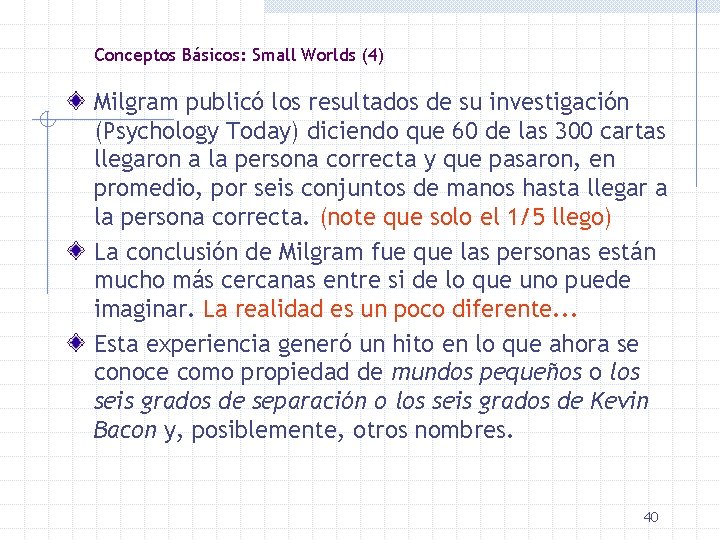 Conceptos Básicos: Small Worlds (4)

Milgram publicó los resultados de su investigación (Psychology Today) diciendo que 60 de las 300 cartas llegaron a la persona correcta y que pasaron, en promedio, por seis conjuntos de manos hasta llegar a la persona correcta. (note que solo el 1/5 llego)

La conclusión de Milgram fue que las personas están mucho más cercanas entre si de lo que uno puede imaginar. La realidad es un poco diferente...

Esta experiencia generó un hito en lo que ahora se conoce como propiedad de mundos pequeños o los seis grados de separación o los seis grados de Kevin Bacon y, posiblemente, otros nombres.

40